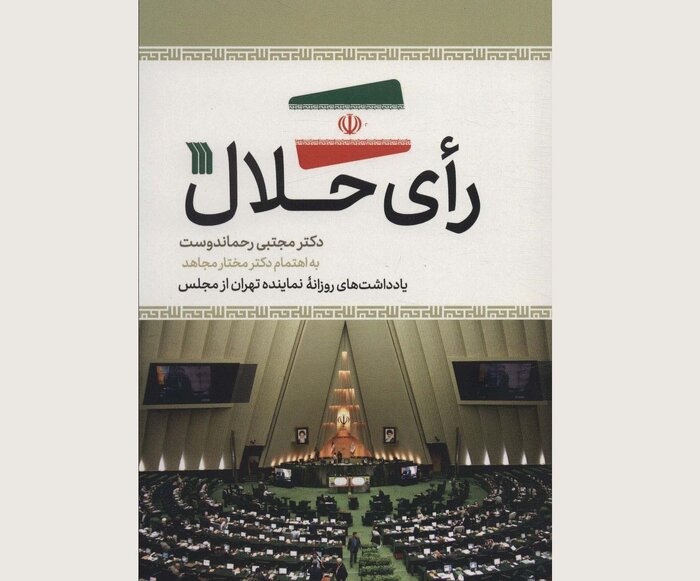 رأی حلال

دکتر مجتبی رحماندوست

به اهتمام دکتر مختار مجاهد

یادداشت‌های روزانهٔ نماینده تهران از مجلس